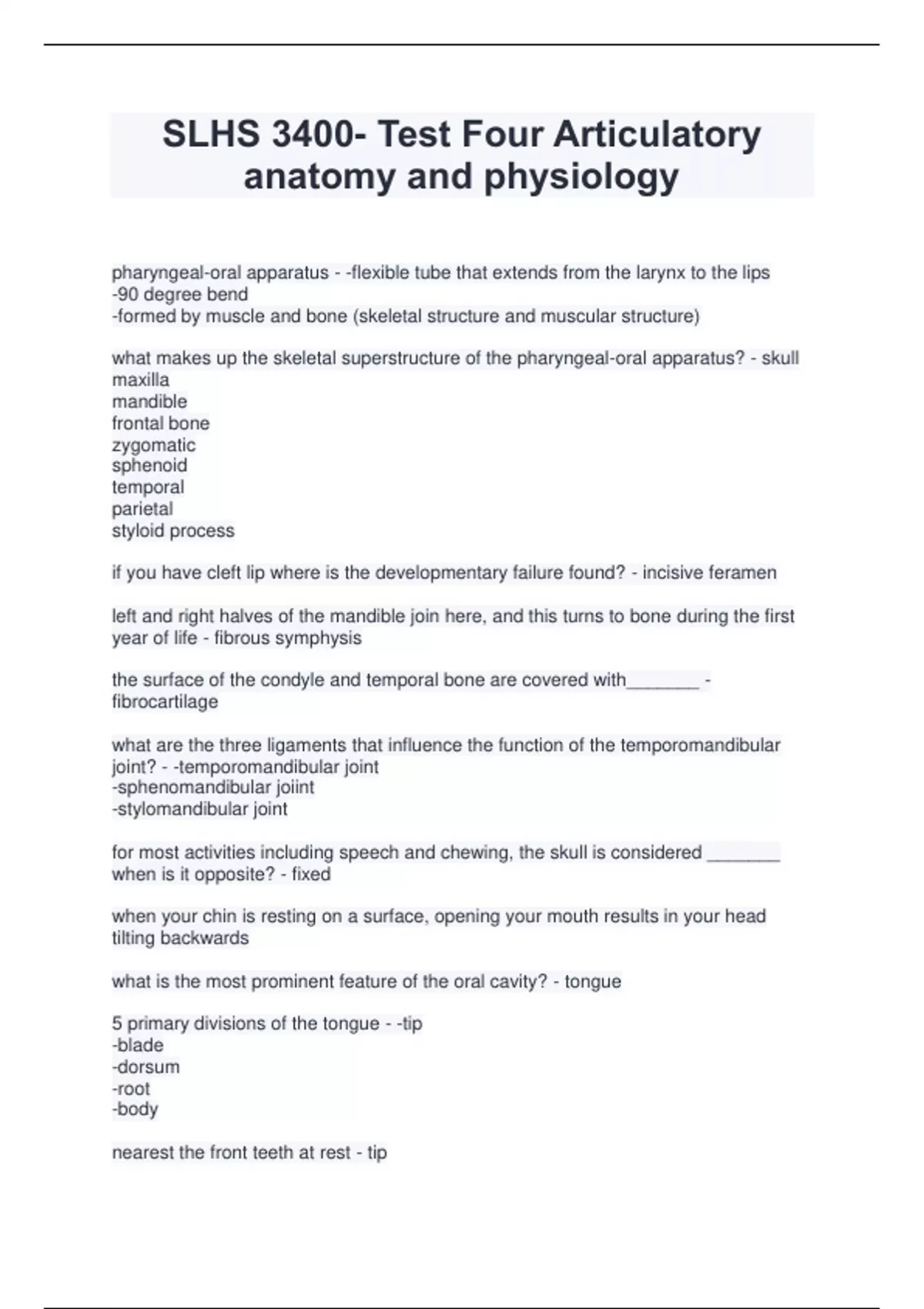 SLHS 3400- Test Four Articulatory anatomy and physiology

pharyngeal-oral apparatus - -flexible tube that extends from the larynx to the lips
-90 degree bend
-formed by muscle and bone (skeletal structure and muscular structure)

what makes up the skeletal superstructure of the pharyngeal-oral apparatus? - skull
maxilla
mandible
frontal bone
zygomatic
sphenoid
temporal
parietal
styloid process

if you have cleft lip where is the developmentary failure found? - incisive feramen

left and right halves of the mandible join here, and this turns to bone during the first year of life - fibrous symphysis

the surface of the condyle and temporal bone are covered with_______ - fibrocartilage

what are the three ligaments that influence the function of the temporomandibular joint? - -temporomandibular joint
-sphenomandibular joiint
-stylomandibular joint

for most activities including speech and chewing, the skull is considered _______ when is it opposite? - fixed

when your chin is resting on a surface, opening your mouth results in your head tilting backwards

what is the most prominent feature of the oral cavity? - tongue

5 primary divisions of the tongue - -tip
-blade
-dorsum
-root
-body

nearest the front teeth at rest - tip